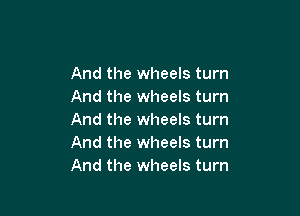 And the wheels turn
And the wheels turn
And the wheels turn
And the wheels turn
And the wheels turn